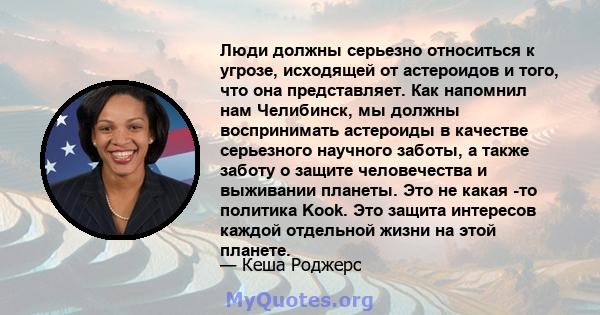 Люди должны серьезно относиться к угрозе, исходящей от астероидов и того, что она представляет. Как напомнил нам Челибинск, мы должны воспринимать астероиды в качестве серьезного научного заботы, а также заботу о защите человечества и выживании планеты. Это не какая -то политика Kook. Это защита интересов каждой отдельной жизни на этой планете.

— Кеша Роджерс

MyQuotes.org